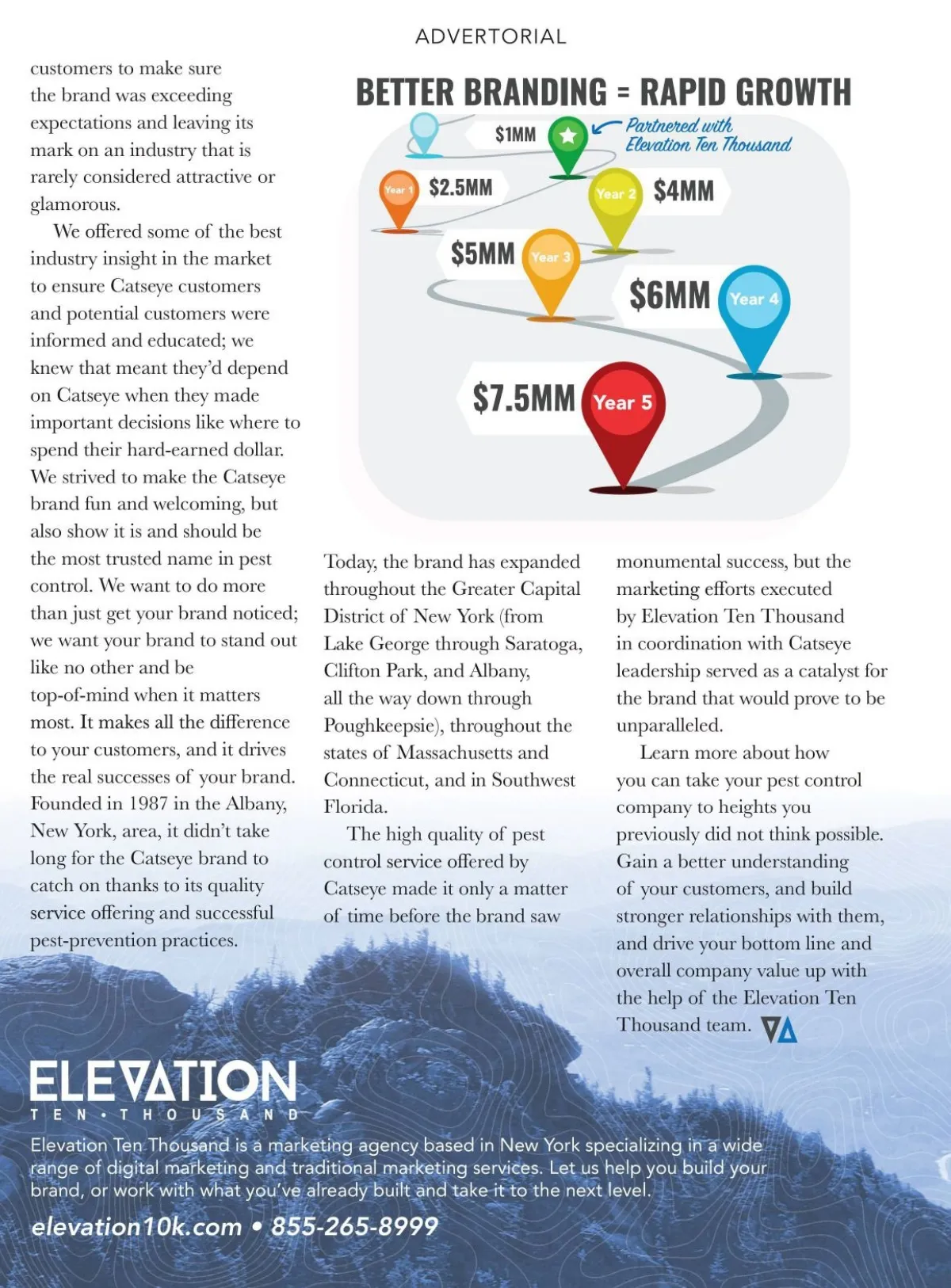 ADVERTORIAL

customers to make sure the brand was exceeding expectations and leaving its mark on an industry that is rarely considered attractive or glamorous.

We offered some of the best industry insight in the market to ensure Catseye customers and potential customers were informed and educated; we knew that meant they'd depend on Catseye when they made important decisions like where to spend their hard-earned dollar. We strived to make the Catseye brand fun and welcoming, but also show it is and should be the most trusted name in pest control. We want to do more than just get your brand noticed; we want your brand to stand out like no other and be top-of-mind when it matters most. It makes all the difference to your customers, and it drives the real successes of your brand. Founded in 1987 in the Albany, New York, area, it didn't take long for the Catseye brand to catch on thanks to its quality service offering and successful pest-prevention practices.

BETTER BRANDING = RAPID GROWTH

$1MM

Partnered with Elevation Ten Thousand

Year 1 $2.5MM

Year 2 $4MM

$5MM Year 3

$6MM Year 4

$7.5MM Year 5

Today, the brand has expanded throughout the Greater Capital District of New York (from Lake George through Saratoga, Clifton Park, and Albany, all the way down through Poughkeepsie), throughout the states of Massachusetts and Connecticut, and in Southwest Florida.

The high quality of pest control service offered by Catseye made it only a matter of time before the brand saw monumental success, but the marketing efforts executed by Elevation Ten Thousand in coordination with Catseye leadership served as a catalyst for the brand that would prove to be unparalleled.

Learn more about how you can take your pest control company to heights you previously did not think possible. Gain a better understanding of your customers, and build stronger relationships with them, and drive your bottom line and overall company value up with the help of the Elevation Ten Thousand team.

ELEVATION
TEN • THOUSAND

Elevation Ten Thousand is a marketing agency based in New York specializing in a wide range of digital marketing and traditional marketing services. Let us help you build your brand, or work with what you've already built and take it to the next level.

elevation10k.com • 855-265-8999